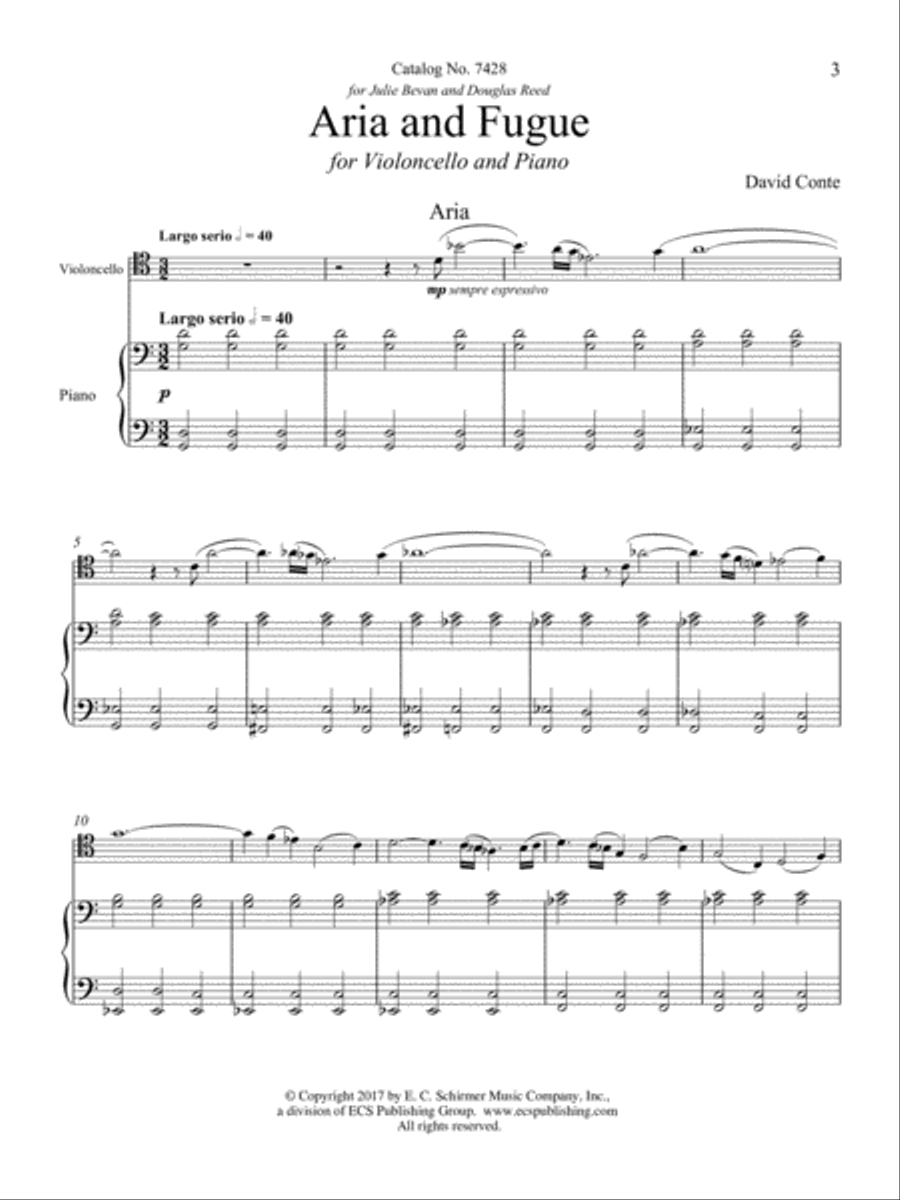 Catalog No. 7428

3

for Julie Bevan and Douglas Reed

Aria and Fugue

for Violoncello and Piano

David Conte

Aria

Largo serio ♩ = 40

Violoncello

mp sempre espressivo

Largo serio ♩ = 40

Piano

p

5

10

© Copyright 2017 by E. C. Schirmer Music Company, Inc., a division of ECS Publishing Group. www.ecspublishing.com All rights reserved.